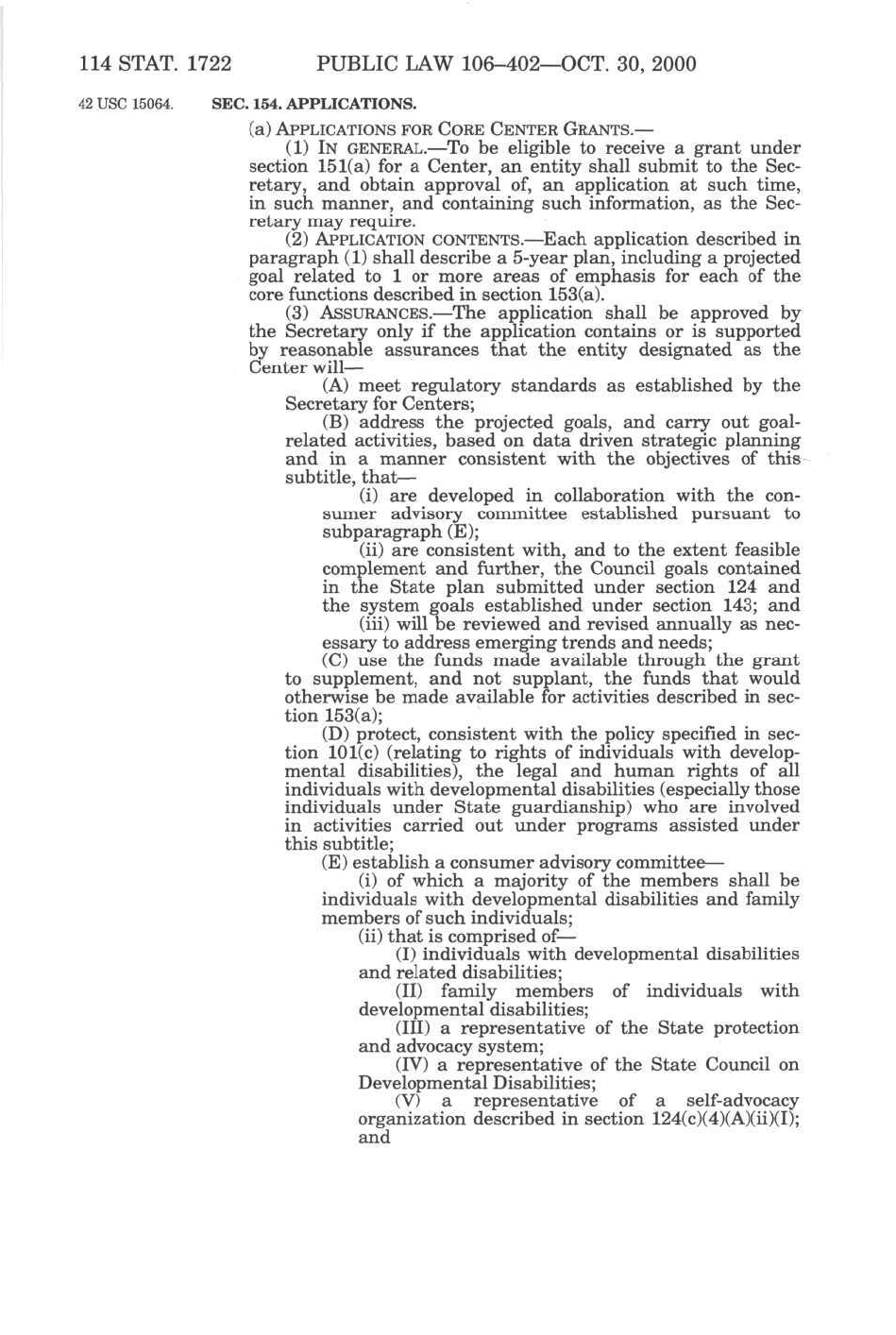 114 STAT. 1722 PUBLIC LAW 106–402—OCT. 30, 2000

42 USC 15064.

SEC. 154. APPLICATIONS.

(a) APPLICATIONS FOR CORE CENTER GRANTS.—

(1) IN GENERAL.—To be eligible to receive a grant under section 151(a) for a Center, an entity shall submit to the Secretary, and obtain approval of, an application at such time, in such manner, and containing such information, as the Secretary may require.

(2) APPLICATION CONTENTS.—Each application described in paragraph (1) shall describe a 5-year plan, including a projected goal related to 1 or more areas of emphasis for each of the core functions described in section 153(a).

(3) ASSURANCES.—The application shall be approved by the Secretary only if the application contains or is supported by reasonable assurances that the entity designated as the Center will—

(A) meet regulatory standards as established by the Secretary for Centers;

(B) address the projected goals, and carry out goal-related activities, based on data driven strategic planning and in a manner consistent with the objectives of this subtitle, that—

(i) are developed in collaboration with the consumer advisory committee established pursuant to subparagraph (E);

(ii) are consistent with, and to the extent feasible complement and further, the Council goals contained in the State plan submitted under section 124 and the system goals established under section 143; and

(iii) will be reviewed and revised annually as necessary to address emerging trends and needs;

(C) use the funds made available through the grant to supplement, and not supplant, the funds that would otherwise be made available for activities described in section 153(a);

(D) protect, consistent with the policy specified in section 101(c) (relating to rights of individuals with developmental disabilities), the legal and human rights of all individuals with developmental disabilities (especially those individuals under State guardianship) who are involved in activities carried out under programs assisted under this subtitle;

(E) establish a consumer advisory committee—

(i) of which a majority of the members shall be individuals with developmental disabilities and family members of such individuals;

(ii) that is comprised of—

(I) individuals with developmental disabilities and related disabilities;

(II) family members of individuals with developmental disabilities;

(III) a representative of the State protection and advocacy system;

(IV) a representative of the State Council on Developmental Disabilities;

(V) a representative of a self-advocacy organization described in section 124(c)(4)(A)(ii)(I); and